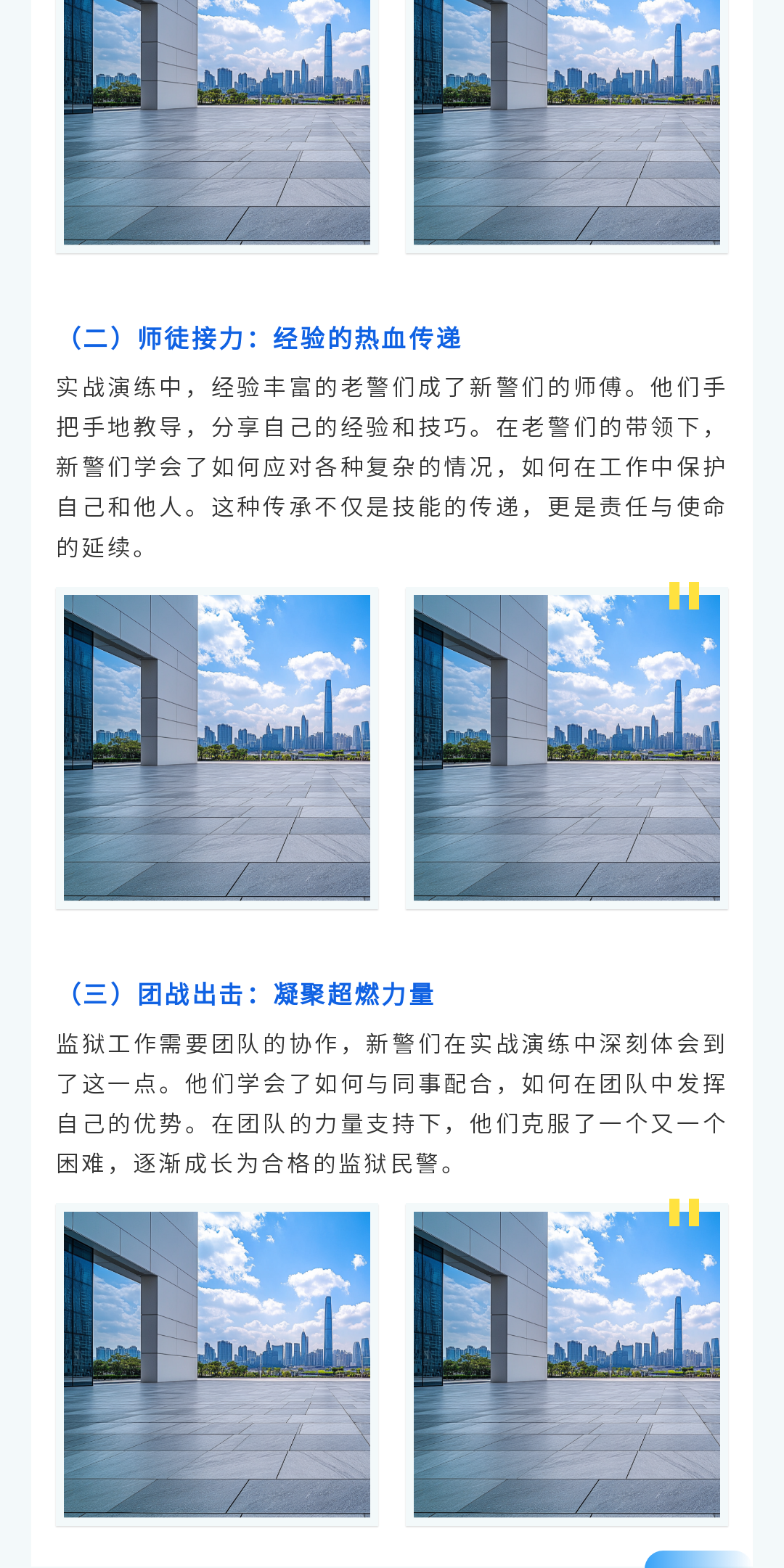 （二）师徒接力：经验的热血传递

实战演练中，经验丰富的老警们成了新警们的师傅。他们手把手地教导，分享自己的经验和技巧。在老警们的带领下，新警们学会了如何应对各种复杂的情况，如何在工作中保护自己和他人。这种传承不仅是技能的传递，更是责任与使命的延续。

（三）团战出击：凝聚超燃力量

监狱工作需要团队的协作，新警们在实战演练中深刻体会到了这一点。他们学会了如何与同事配合，如何在团队中发挥自己的优势。在团队的力量支持下，他们克服了一个又一个困难，逐渐成长为合格的监狱民警。